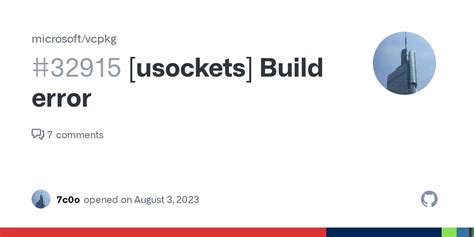 microsoft/vcpkg

#32915 [usockets] Build error

7 comments

7c0o opened on August 3, 2023